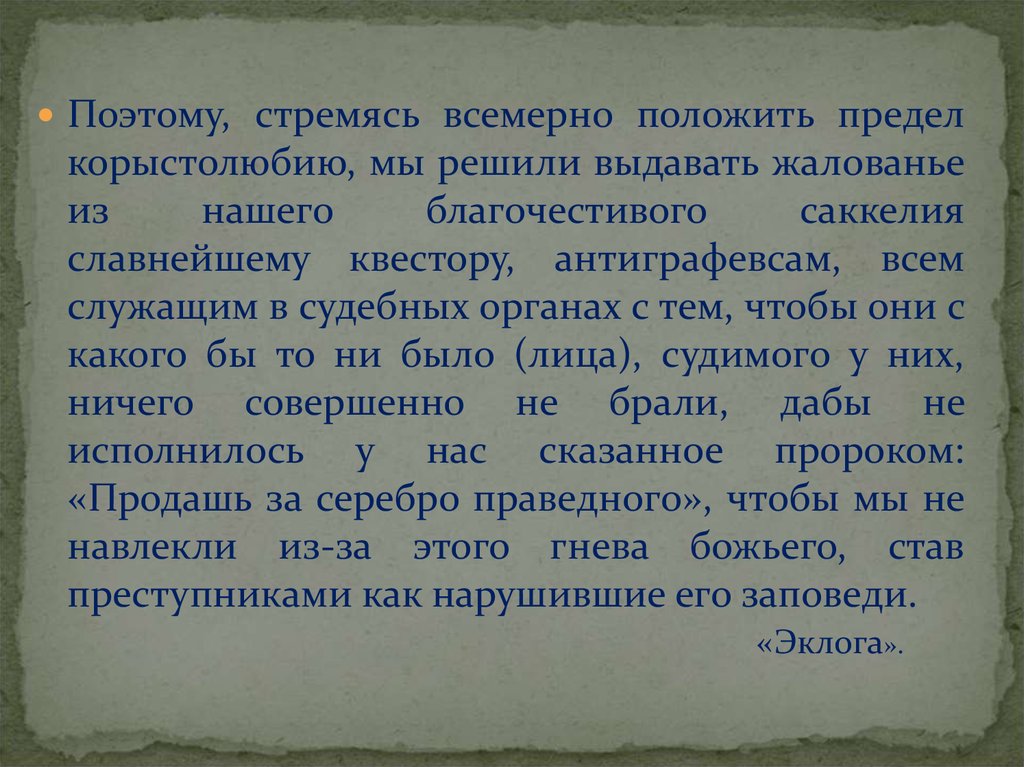 • Поэтому, стремясь всемерно положить предел корыстолюбию, мы решили выдавать жалованье из нашего благочестивого саккелия славнейшему квестору, антиграфевсам, всем служащим в судебных органах с тем, чтобы они с какого бы то ни было (лица), судимого у них, ничего совершенно не брали, дабы не исполнилось у нас сказанное пророком: «Продашь за серебро праведного», чтобы мы не навлекли из-за этого гнева божьего, став преступниками как нарушившие его заповеди.

«Эклога».